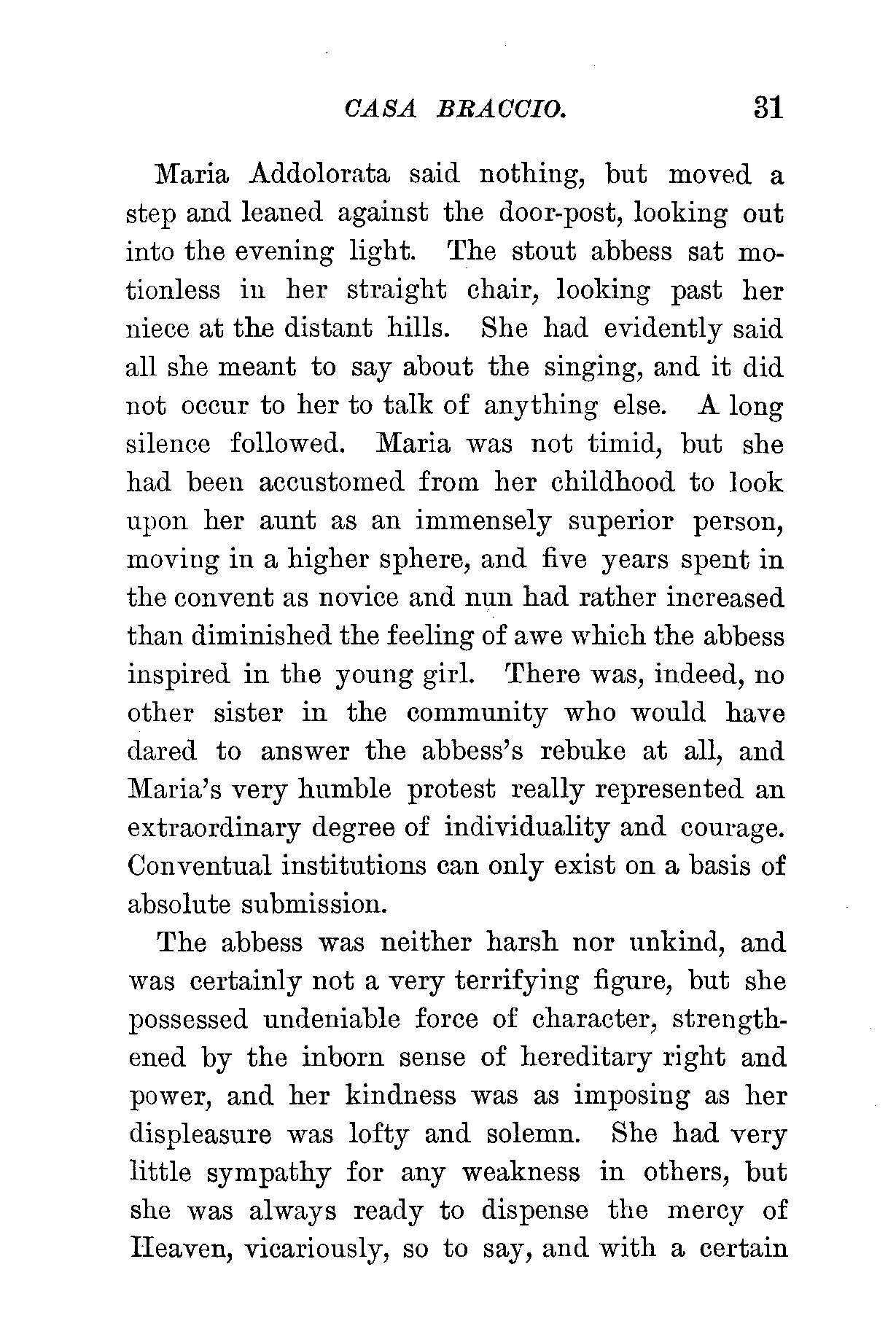 CASA BRACCIO. 31

Maria Addolorata said nothing, but moved a step and leaned against the door-post, looking out into the evening light. The stout abbess sat motionless in her straight chair, looking past her niece at the distant hills. She had evidently said all she meant to say about the singing, and it did not occur to her to talk of anything else. A long silence followed. Maria was not timid, but she had been accustomed from her childhood to look upon her aunt as an immensely superior person, moving in a higher sphere, and five years spent in the convent as novice and nun had rather increased than diminished the feeling of awe which the abbess inspired in the young girl. There was, indeed, no other sister in the community who would have dared to answer the abbess's rebuke at all, and Maria's very humble protest really represented an extraordinary degree of individuality and courage. Conventual institutions can only exist on a basis of absolute submission.

The abbess was neither harsh nor unkind, and was certainly not a very terrifying figure, but she possessed undeniable force of character, strengthened by the inborn sense of hereditary right and power, and her kindness was as imposing as her displeasure was lofty and solemn. She had very little sympathy for any weakness in others, but she was always ready to dispense the mercy of Heaven, vicariously, so to say, and with a certain